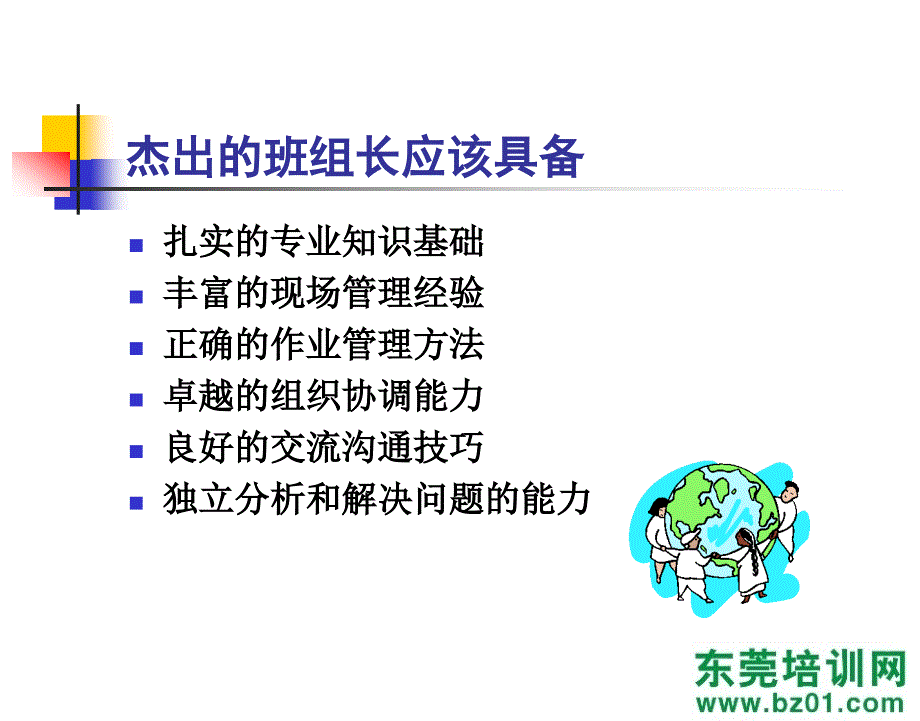 杰出的班组长应该具备

- 扎实的专业知识基础
- 丰富的现场管理经验
- 正确的作业管理方法
- 卓越的组织协调能力
- 良好的交流沟通技巧
- 独立分析和解决问题的能力

东莞培训网
www.bz01.com